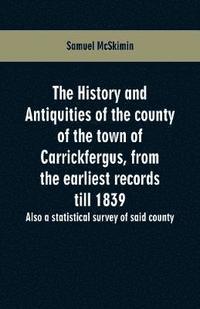 Samuel McSkimin

The History and Antiquities of the county of the town of Carrickfergus, from the earliest records till 1839

Also a statistical survey of said county